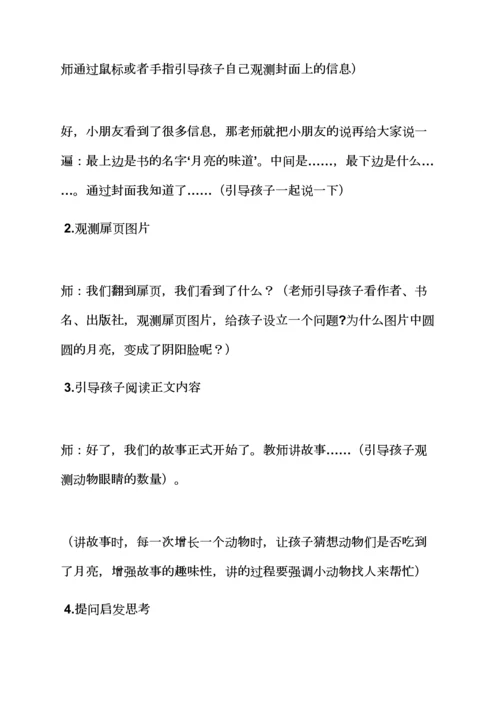 师通过鼠标或者手指引导孩子自己观测封面上的信息）

好，小朋友看到了很多信息，那老师就把小朋友的说再给大家说一遍：最上边是书的名字‘月亮的味道’。中间是……，最下边是什么……。通过封面我知道了……（引导孩子一起说一下）

2.观测扉页图片

师：我们翻到扉页，我们看到了什么？（老师引导孩子看作者、书名、出版社，观测扉页图片，给孩子设立一个问题?为什么图片中圆圆的月亮，变成了阴阳脸呢？）

3.引导孩子阅读正文内容

师：好了，我们的故事正式开始了。教师讲故事……（引导孩子观测动物眼睛的数量）。

（讲故事时，每一次增长一个动物时，让孩子猜想动物们是否吃到了月亮，增强故事的趣味性，讲的过程要强调小动物找人来帮忙）

4.提问启发思考